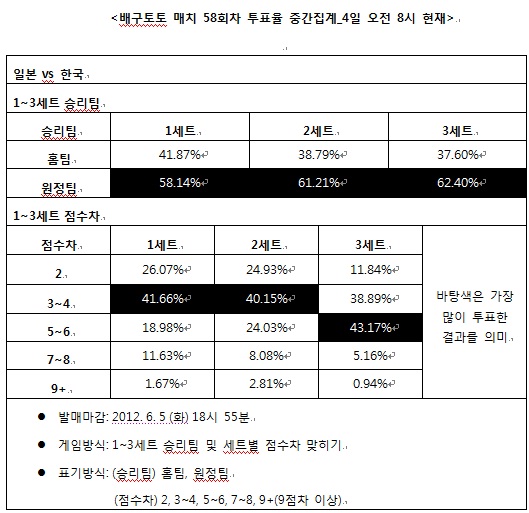 <배구토토 매치 58회차 투표율 중간집계_4일 오전 8시 현재>

일본 vs 한국

1~3세트 승리팀

| 승리팀 | 1세트 | 2세트 | 3세트 |
|---|---|---|---|
| 홈팀 | 41.87% | 38.79% | 37.60% |
| 원정팀 | 58.14% | 61.21% | 62.40% |

1~3세트 점수차

| 점수차 | 1세트 | 2세트 | 3세트 | |
|---|---|---|---|---|
| 2 | 26.07% | 24.93% | 11.84% | 바탕색은 가장 많이 투표한 결과를 의미 |
| 3~4 | 41.66% | 40.15% | 38.89% | |
| 5~6 | 18.98% | 24.03% | 43.17% | |
| 7~8 | 11.63% | 8.08% | 5.16% | |
| 9+ | 1.67% | 2.81% | 0.94% | |

● 발매마감: 2012. 6. 5 (화) 18시 55분

● 게임방식: 1~3세트 승리팀 및 세트별 점수차 맞히기

● 표기방식: (승리팀) 홈팀, 원정팀

(점수차) 2, 3~4, 5~6, 7~8, 9+(9점차 이상)